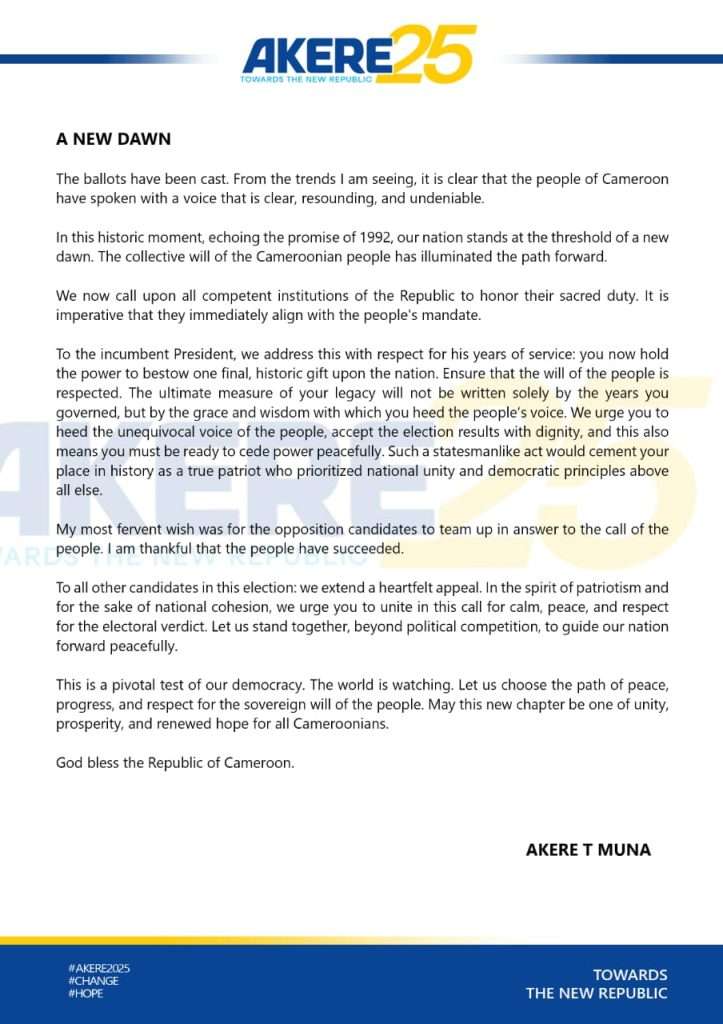 AKERE25
TOWARDS THE NEW REPUBLIC

A NEW DAWN

The ballots have been cast. From the trends I am seeing, it is clear that the people of Cameroon have spoken with a voice that is clear, resounding, and undeniable.

In this historic moment, echoing the promise of 1992, our nation stands at the threshold of a new dawn. The collective will of the Cameroonian people has illuminated the path forward.

We now call upon all competent institutions of the Republic to honor their sacred duty. It is imperative that they immediately align with the people's mandate.

To the incumbent President, we address this with respect for his years of service: you now hold the power to bestow one final, historic gift upon the nation. Ensure that the will of the people is respected. The ultimate measure of your legacy will not be written solely by the years you governed, but by the grace and wisdom with which you heed the people's voice. We urge you to heed the unequivocal voice of the people, accept the election results with dignity, and this also means you must be ready to cede power peacefully. Such a statesmanlike act would cement your place in history as a true patriot who prioritized national unity and democratic principles above all else.

My most fervent wish was for the opposition candidates to team up in answer to the call of the people. I am thankful that the people have succeeded.

To all other candidates in this election: we extend a heartfelt appeal. In the spirit of patriotism and for the sake of national cohesion, we urge you to unite in this call for calm, peace, and respect for the electoral verdict. Let us stand together, beyond political competition, to guide our nation forward peacefully.

This is a pivotal test of our democracy. The world is watching. Let us choose the path of peace, progress, and respect for the sovereign will of the people. May this new chapter be one of unity, prosperity, and renewed hope for all Cameroonians.

God bless the Republic of Cameroon.

AKERE T MUNA

#AKERE2025
#CHANGE
#HOPE

TOWARDS
THE NEW REPUBLIC